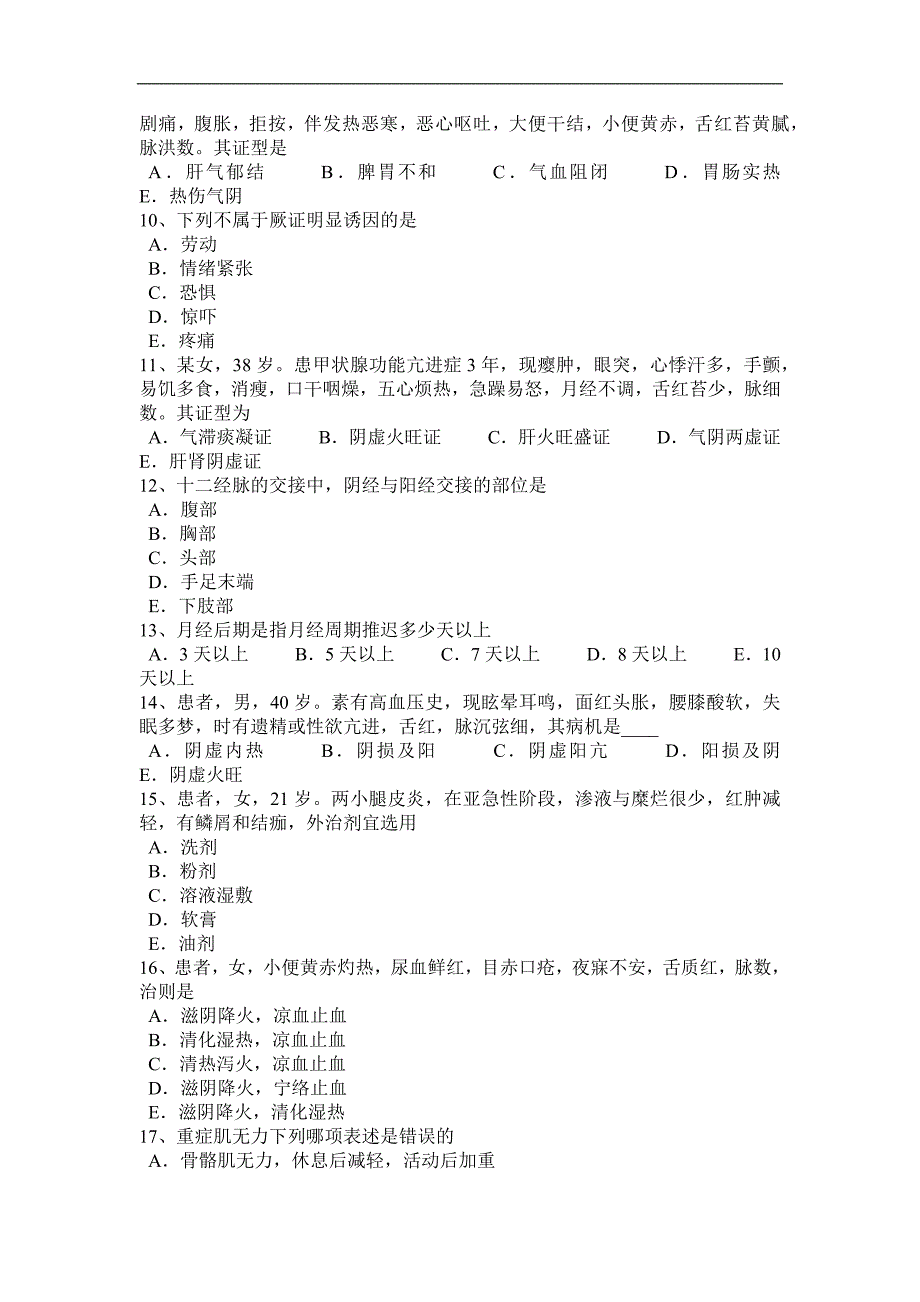 剧痛，腹胀，拒按，伴发热恶寒，恶心呕吐，大便干结，小便黄赤，舌红苔黄腻，脉洪数。其证型是
A．肝气郁结　B．脾胃不和　C．气血阻闭　D．胃肠实热
E．热伤气阴
10、下列不属于厥证明显诱因的是
A．劳动
B．情绪紧张
C．恐惧
D．惊吓
E．疼痛
11、某女，38 岁。患甲状腺功能亢进症 3 年，现瘿肿，眼突，心悸汗多，手颤，易饥多食，消瘦，口干咽燥，五心烦热，急躁易怒，月经不调，舌红苔少，脉细数。其证型为
A．气滞痰凝证　B．阴虚火旺证　C．肝火旺盛证　D．气阴两虚证
E．肝肾阴虚证
12、十二经脉的交接中，阴经与阳经交接的部位是
A．腹部
B．胸部
C．头部
D．手足末端
E．下肢部
13、月经后期是指月经周期推迟多少天以上
A．3 天以上　B．5 天以上　C．7 天以上　D．8 天以上　E．10 天以上
14、患者，男，40 岁。素有高血压史，现眩晕耳鸣，面红头胀，腰膝酸软，失眠多梦，时有遗精或性欲亢进，舌红，脉沉弦细，其病机是____
A．阴虚内热　B．阴损及阳　C．阴虚阳亢　D．阳损及阴
E．阴虚火旺
15、患者，女，21 岁。两小腿皮炎，在亚急性阶段，渗液与糜烂很少，红肿减轻，有鳞屑和结痂，外治剂宜选用
A．洗剂
B．粉剂
C．溶液湿敷
D．软膏
E．油剂
16、患者，女，小便黄赤灼热，尿血鲜红，目赤口疮，夜寐不安，舌质红，脉数，治则是
A．滋阴降火，凉血止血
B．清化湿热，凉血止血
C．清热泻火，凉血止血
D．滋阴降火，宁络止血
E．滋阴降火，清化湿热
17、重症肌无力下列哪项表述是错误的
A．骨骼肌无力，休息后减轻，活动后加重